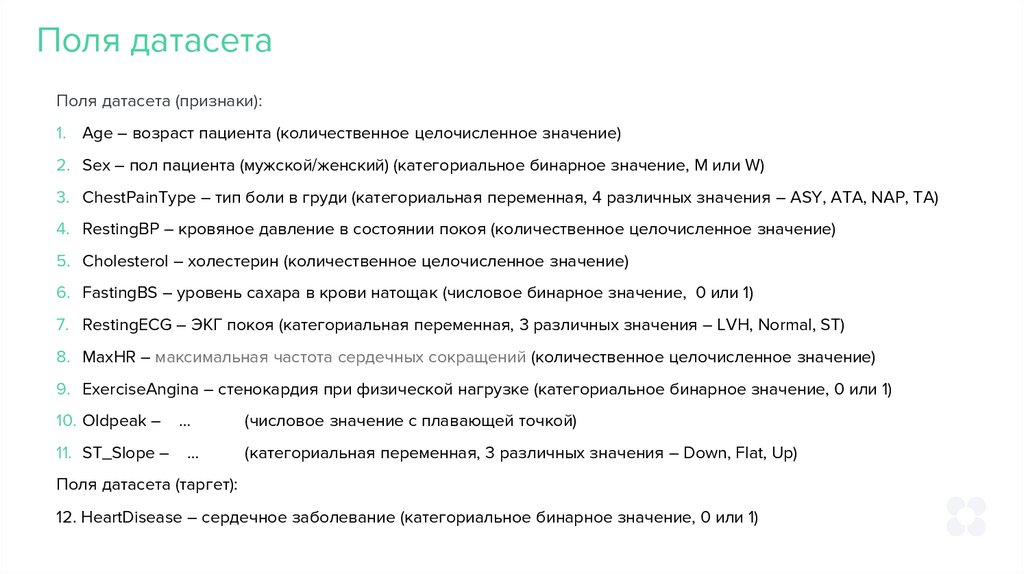 Поля датасета

Поля датасета (признаки):

1. Age – возраст пациента (количественное целочисленное значение)

2. Sex – пол пациента (мужской/женский) (категориальное бинарное значение, M или W)

3. ChestPainType – тип боли в груди (категориальная переменная, 4 различных значения – ASY, ATA, NAP, TA)

4. RestingBP – кровяное давление в состоянии покоя (количественное целочисленное значение)

5. Cholesterol – холестерин (количественное целочисленное значение)

6. FastingBS – уровень сахара в крови натощак (числовое бинарное значение, 0 или 1)

7. RestingECG – ЭКГ покоя (категориальная переменная, 3 различных значения – LVH, Normal, ST)

8. MaxHR – максимальная частота сердечных сокращений (количественное целочисленное значение)

9. ExerciseAngina – стенокардия при физической нагрузке (категориальное бинарное значение, 0 или 1)

10. Oldpeak – ... (числовое значение с плавающей точкой)

11. ST_Slope – ... (категориальная переменная, 3 различных значения – Down, Flat, Up)

Поля датасета (таргет):

12. HeartDisease – сердечное заболевание (категориальное бинарное значение, 0 или 1)